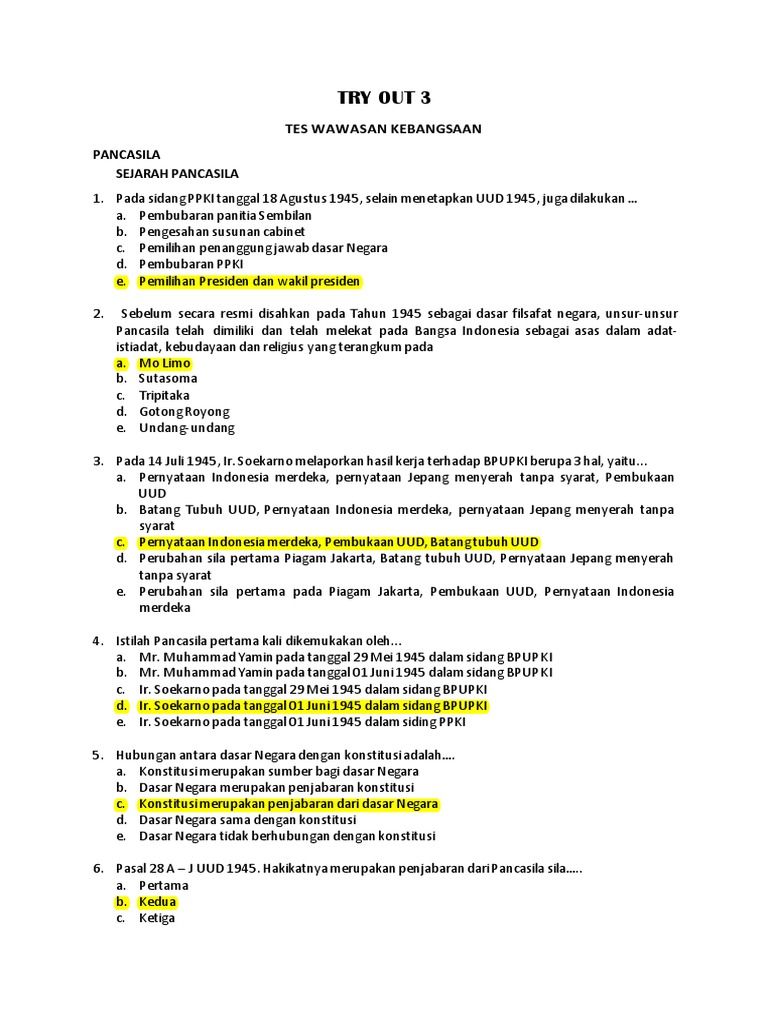 TRY OUT 3

TES WAWASAN KEBANGSAAN

PANCASILA

SEJARAH PANCASILA

1. Pada sidang PPKI tanggal 18 Agustus 1945, selain menetapkan UUD 1945, juga dilakukan ...
a. Pembubaran panitia Sembilan
b. Pengesahan susunan cabinet
c. Pemilihan penanggung jawab dasar Negara
d. Pembubaran PPKI
e. Pemilihan Presiden dan wakil presiden

2. Sebelum secara resmi disahkan pada Tahun 1945 sebagai dasar filsafat negara, unsur-unsur Pancasila telah dimiliki dan telah melekat pada Bangsa Indonesia sebagai asas dalam adat-istiadat, kebudayaan dan religius yang terangkum pada
a. Mo Limo
b. Sutasoma
c. Tripitaka
d. Gotong Royong
e. Undang-undang

3. Pada 14 Juli 1945, Ir. Soekarno melaporkan hasil kerja terhadap BPUPKI berupa 3 hal, yaitu…
a. Pernyataan Indonesia merdeka, pernyataan Jepang menyerah tanpa syarat, Pembukaan UUD
b. Batang Tubuh UUD, Pernyataan Indonesia merdeka, pernyataan Jepang menyerah tanpa syarat
c. Pernyataan Indonesia merdeka, Pembukaan UUD, Batang tubuh UUD
d. Perubahan sila pertama Piagam Jakarta, Batang tubuh UUD, Pernyataan Jepang menyerah tanpa syarat
e. Perubahan sila pertama pada Piagam Jakarta, Pembukaan UUD, Pernyataan Indonesia merdeka

4. Istilah Pancasila pertama kali dikemukakan oleh…
a. Mr. Muhammad Yamin pada tanggal 29 Mei 1945 dalam sidang BPUPKI
b. Mr. Muhammad Yamin pada tanggal 01 Juni 1945 dalam sidang BPUPKI
c. Ir. Soekarno pada tanggal 29 Mei 1945 dalam sidang BPUPKI
d. Ir. Soekarno pada tanggal 01 Juni 1945 dalam sidang BPUPKI
e. Ir. Soekarno pada tanggal 01 Juni 1945 dalam siding PPKI

5. Hubungan antara dasar Negara dengan konstitusi adalah….
a. Konstitusi merupakan sumber bagi dasar Negara
b. Dasar Negara merupakan penjabaran konstitusi
c. Konstitusi merupakan penjabaran dari dasar Negara
d. Dasar Negara sama dengan konstitusi
e. Dasar Negara tidak berhubungan dengan konstitusi

6. Pasal 28 A – J UUD 1945. Hakikatnya merupakan penjabaran dari Pancasila sila…..
a. Pertama
b. Kedua
c. Ketiga